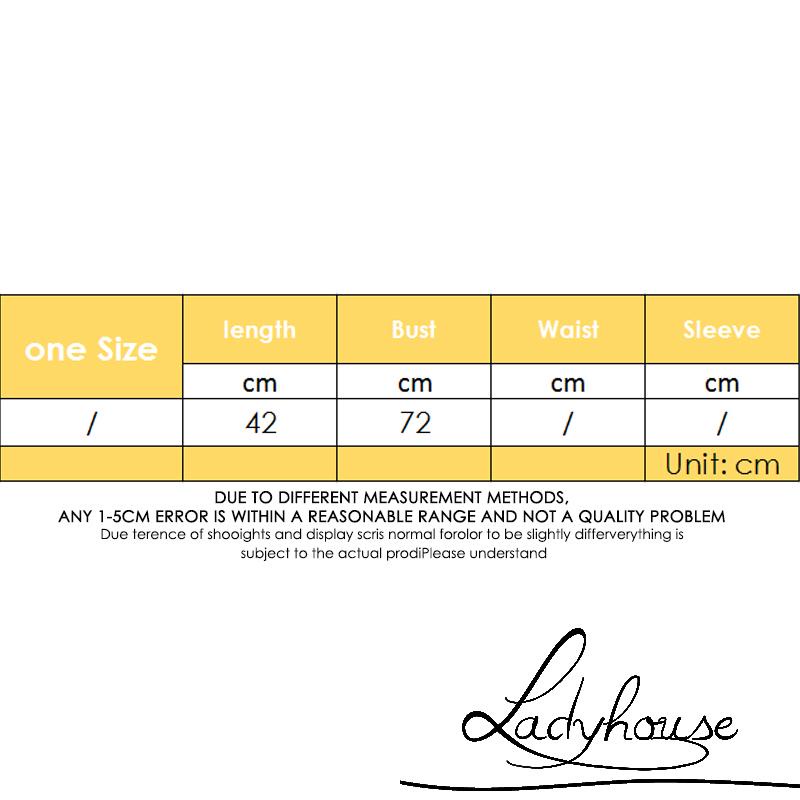 | one Size | length | Bust | Waist | Sleeve |
|---|---|---|---|---|
| | cm | cm | cm | cm |
| / | 42 | 72 | / | / |
| | | | | Unit: cm |

DUE TO DIFFERENT MEASUREMENT METHODS,
ANY 1-5CM ERROR IS WITHIN A REASONABLE RANGE AND NOT A QUALITY PROBLEM
Due terence of shooights and display scris normal forolor to be slightly differverything is subject to the actual prodiPlease understand

Ladyhouse